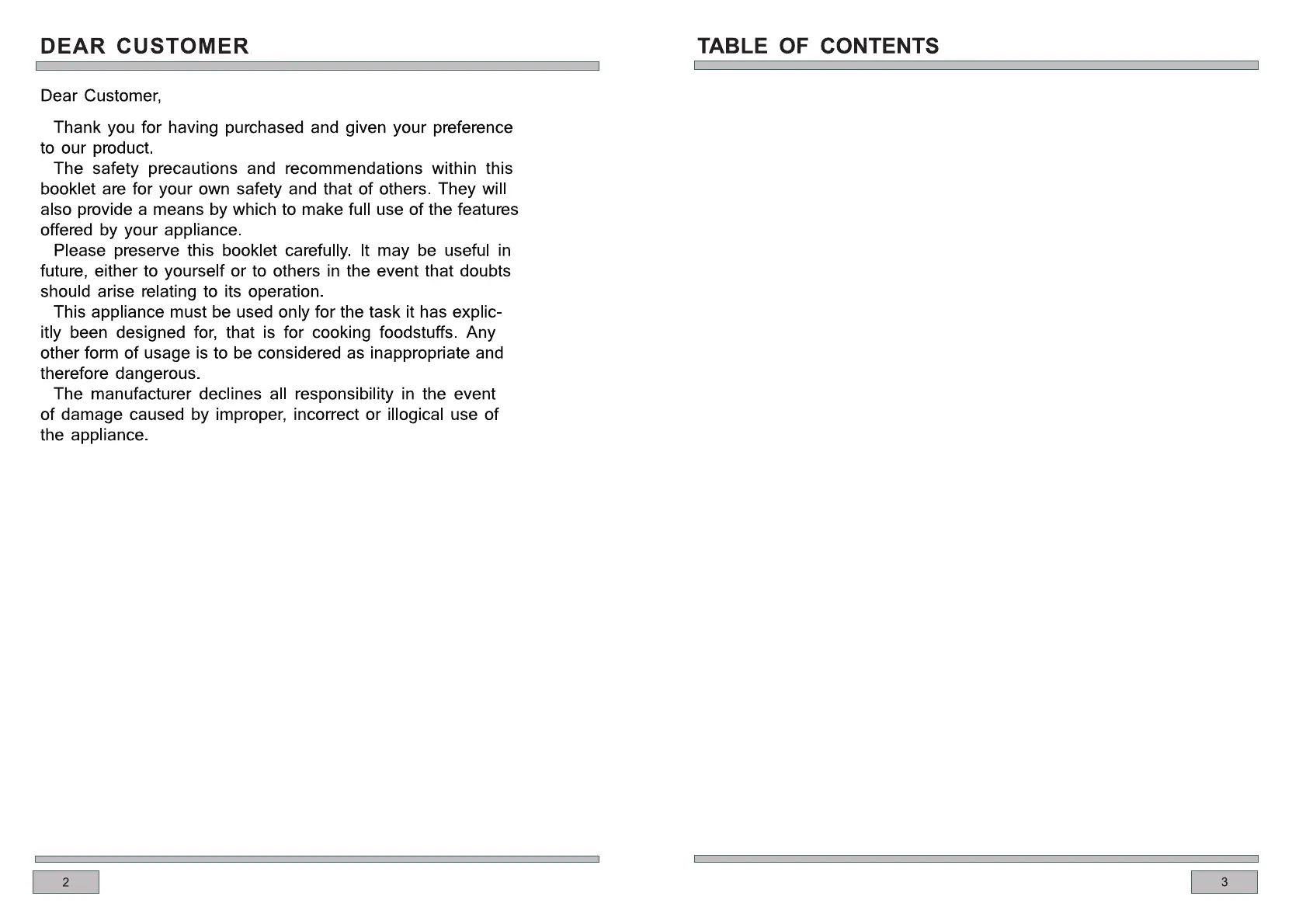 DEAR CUSTOMER

Dear Customer,

Thank you for having purchased and given your preference to our product.

The safety precautions and recommendations within this booklet are for your own safety and that of others. They will also provide a means by which to make full use of the features offered by your appliance.

Please preserve this booklet carefully. It may be useful in future, either to yourself or to others in the event that doubts should arise relating to its operation.

This appliance must be used only for the task it has explicitly been designed for, that is for cooking foodstuffs. Any other form of usage is to be considered as inappropriate and therefore dangerous.

The manufacturer declines all responsibility in the event of damage caused by improper, incorrect or illogical use of the appliance.

2

TABLE OF CONTENTS

3